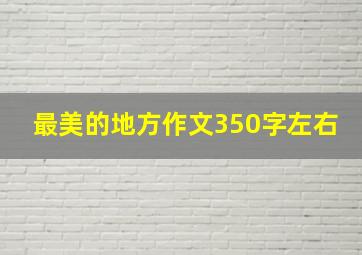 最美的地方作文350字左右